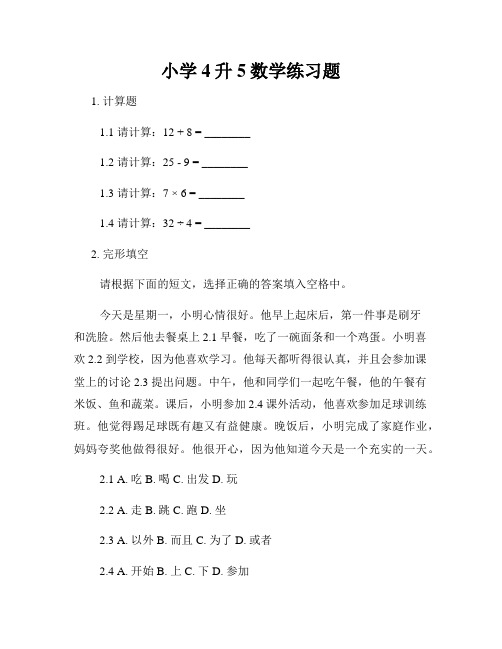 小学4升5数学练习题

1. 计算题

1.1 请计算：12 + 8 = ________

1.2 请计算：25 - 9 = ________

1.3 请计算：7 × 6 = ________

1.4 请计算：32 ÷ 4 = ________

2. 完形填空

请根据下面的短文，选择正确的答案填入空格中。

今天是星期一，小明心情很好。他早上起床后，第一件事是刷牙和洗脸。然后他去餐桌上 2.1 早餐，吃了一碗面条和一个鸡蛋。小明喜欢 2.2 到学校，因为他喜欢学习。他每天都听得很认真，并且会参加课堂上的讨论 2.3 提出问题。中午，他和同学们一起吃午餐，他的午餐有米饭、鱼和蔬菜。课后，小明参加 2.4 课外活动，他喜欢参加足球训练班。他觉得踢足球既有趣又有益健康。晚饭后，小明完成了家庭作业，妈妈夸奖他做得很好。他很开心，因为他知道今天是一个充实的一天。

2.1 A. 吃 B. 喝 C. 出发 D. 玩

2.2 A. 走 B. 跳 C. 跑 D. 坐

2.3 A. 以外 B. 而且 C. 为了 D. 或者

2.4 A. 开始 B. 上 C. 下 D. 参加